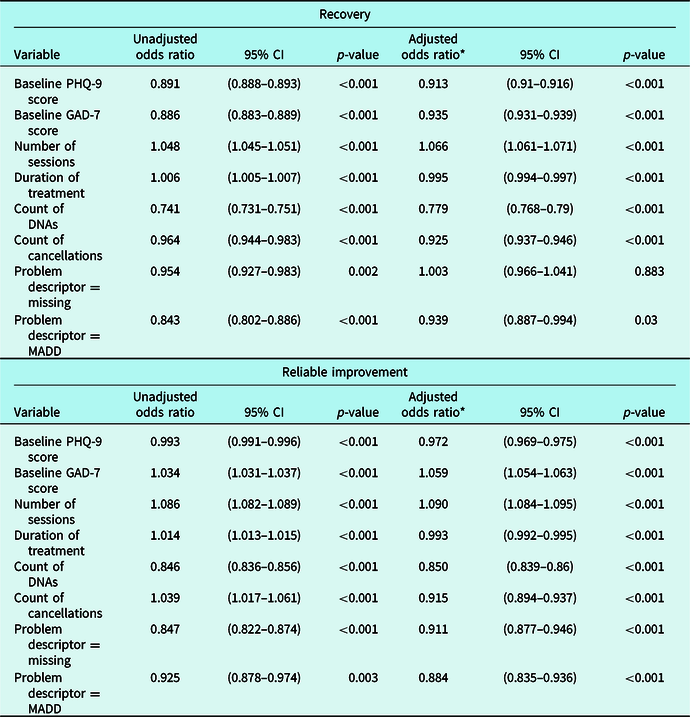 Recovery

| Variable | Unadjusted odds ratio | 95% CI | p-value | Adjusted odds ratio* | 95% CI | p-value |
|---|---|---|---|---|---|---|
| Baseline PHQ-9 score | 0.891 | (0.888–0.893) | <0.001 | 0.913 | (0.91–0.916) | <0.001 |
| Baseline GAD-7 score | 0.886 | (0.883–0.889) | <0.001 | 0.935 | (0.931–0.939) | <0.001 |
| Number of sessions | 1.048 | (1.045–1.051) | <0.001 | 1.066 | (1.061–1.071) | <0.001 |
| Duration of treatment | 1.006 | (1.005–1.007) | <0.001 | 0.995 | (0.994–0.997) | <0.001 |
| Count of DNAs | 0.741 | (0.731–0.751) | <0.001 | 0.779 | (0.768–0.79) | <0.001 |
| Count of cancellations | 0.964 | (0.944–0.983) | <0.001 | 0.925 | (0.937–0.946) | <0.001 |
| Problem descriptor = missing | 0.954 | (0.927–0.983) | 0.002 | 1.003 | (0.966–1.041) | 0.883 |
| Problem descriptor = MADD | 0.843 | (0.802–0.886) | <0.001 | 0.939 | (0.887–0.994) | 0.03 |

Reliable improvement

| Variable | Unadjusted odds ratio | 95% CI | p-value | Adjusted odds ratio* | 95% CI | p-value |
|---|---|---|---|---|---|---|
| Baseline PHQ-9 score | 0.993 | (0.991–0.996) | <0.001 | 0.972 | (0.969–0.975) | <0.001 |
| Baseline GAD-7 score | 1.034 | (1.031–1.037) | <0.001 | 1.059 | (1.054–1.063) | <0.001 |
| Number of sessions | 1.086 | (1.082–1.089) | <0.001 | 1.090 | (1.084–1.095) | <0.001 |
| Duration of treatment | 1.014 | (1.013–1.015) | <0.001 | 0.993 | (0.992–0.995) | <0.001 |
| Count of DNAs | 0.846 | (0.836–0.856) | <0.001 | 0.850 | (0.839–0.86) | <0.001 |
| Count of cancellations | 1.039 | (1.017–1.061) | <0.001 | 0.915 | (0.894–0.937) | <0.001 |
| Problem descriptor = missing | 0.847 | (0.822–0.874) | <0.001 | 0.911 | (0.877–0.946) | <0.001 |
| Problem descriptor = MADD | 0.925 | (0.878–0.974) | 0.003 | 0.884 | (0.835–0.936) | <0.001 |